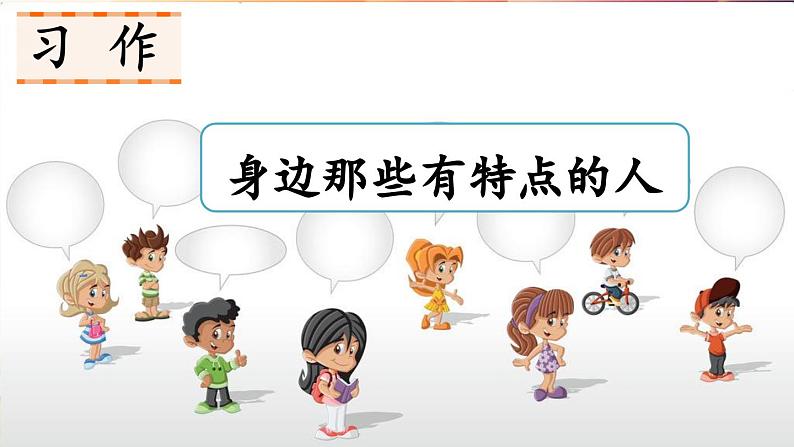 习 作

身边那些有特点的人